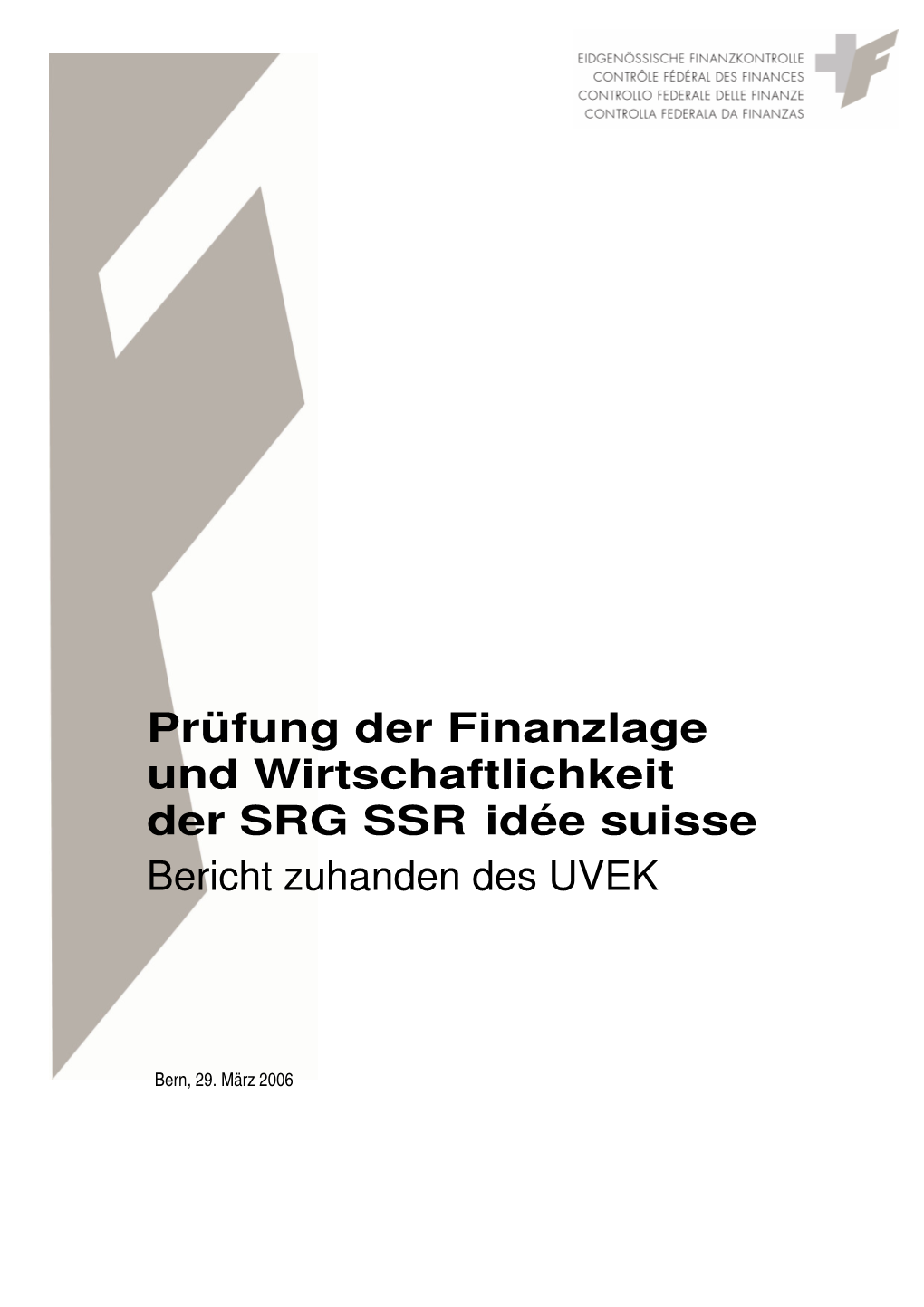 EIDGENÖSSISCHE FINANZKONTROLLE
CONTRÔLE FÉDÉRAL DES FINANCES
CONTROLLO FEDERALE DELLE FINANZE
CONTROLLA FEDERALA DA FINANZAS

Prüfung der Finanzlage und Wirtschaftlichkeit der SRG SSR idée suisse
Bericht zuhanden des UVEK

Bern, 29. März 2006